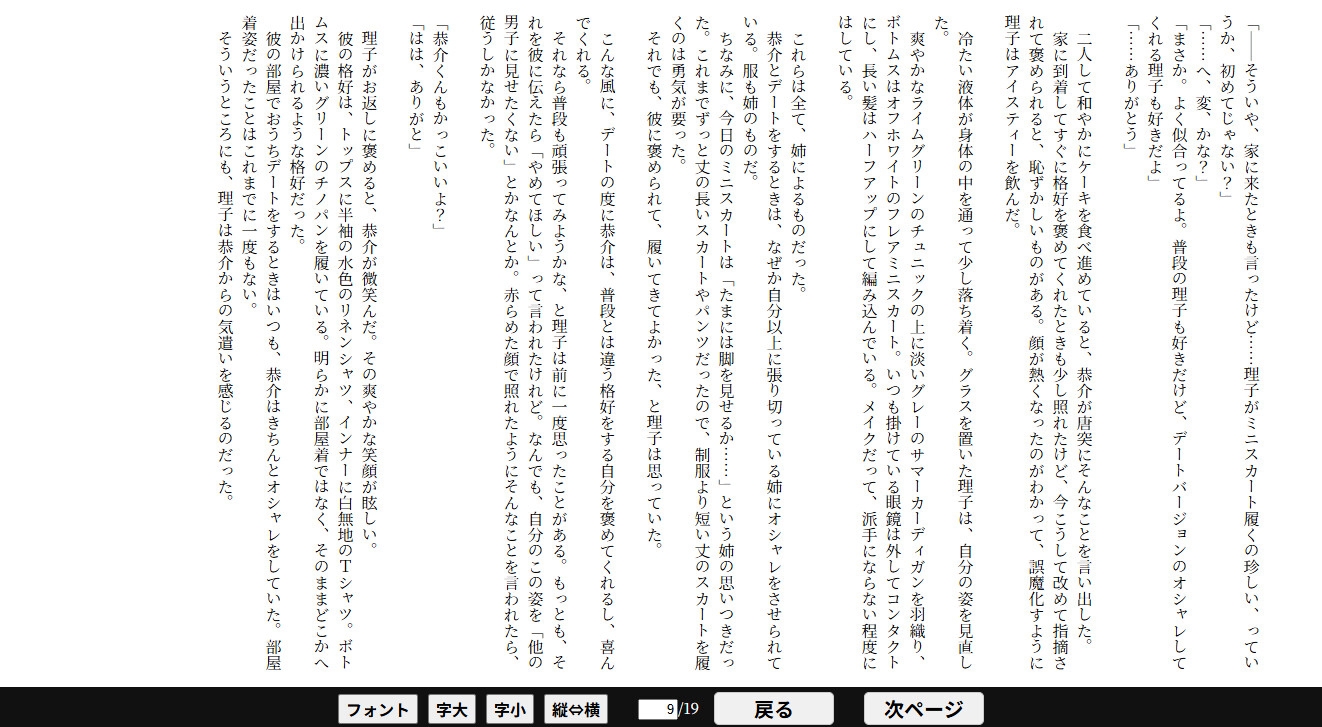 「――そういや、家に来たときも言ったけど……理子がミニスカート履くの珍しい、っていうか、初めてじゃない？」
「……へ、変、かな？」
「まさか。よく似合ってるよ。普段の理子も好きだけど、デートバージョンのオシャレしてくれる理子も好きだよ」
「……ありがとう」

二人して和やかにケーキを食べ進めていると、恭介が唐突にそんなことを言い出した。
家に到着してすぐに格好を褒めてくれたときも少し照れたけど、今こうして改めて指摘されて褒められると、恥ずかしいものがある。顔が熱くなったのがわかって、誤魔化すように理子はアイスティーを飲んだ。
冷たい液体が身体の中を通って少し落ち着く。グラスを置いた理子は、自分の姿を見直した。
爽やかなライムグリーンのチュニックの上に淡いグレーのサマーカーディガンを羽織り、ボトムスはオフホワイトのフレアミニスカート。いつも掛けている眼鏡は外してコンタクトにし、長い髪はハーフアップにして編み込んでいる。メイクだって、派手にならない程度にはしている。

これらは全て、姉によるものだった。
恭介とデートをするときは、なぜか自分以上に張り切っている姉にオシャレをさせられている。服も姉のものだ。
ちなみに、今日のミニスカートは「たまには脚を見せるか……」という姉の思いつきだった。これまでずっと丈の長いスカートやパンツだったので、制服より短い丈のスカートを履くのは勇気が要った。
それでも、彼に褒められて、履いてきてよかった、と理子は思っていた。

こんな風に、デートの度に恭介は、普段とは違う格好をする自分を褒めてくれるし、喜んでくれる。
それなら普段も頑張ってみようかな、と理子は前に一度思ったことがある。もっとも、それを彼に伝えたら「やめてほしい」って言われたけれど。なんでも、自分のこの姿を「他の男子に見せたくない」とかなんとか。赤らめた顔で照れたようにそんなことを言われたら、従うしかなかった。

「恭介くんもかっこいいよ？」
「はは、ありがと」

理子がお返しに褒めると、恭介が微笑んだ。その爽やかな笑顔が眩しい。
彼の格好は、トップスに半袖の水色のリネンシャツ、インナーに白無地のTシャツ。ボトムスに濃いグリーンのチノパンを履いている。明らかに部屋着ではなく、そのままどこかへ出かけられるような格好だった。
彼の部屋でおうちデートをするときはいつも、恭介はきちんとオシャレをしていた。部屋着姿だったことはこれまでに一度もない。
そういうところにも、理子は恭介からの気遣いを感じるのだった。

フォント 字大 字小 縦⇔横 9/19 戻る 次ページ